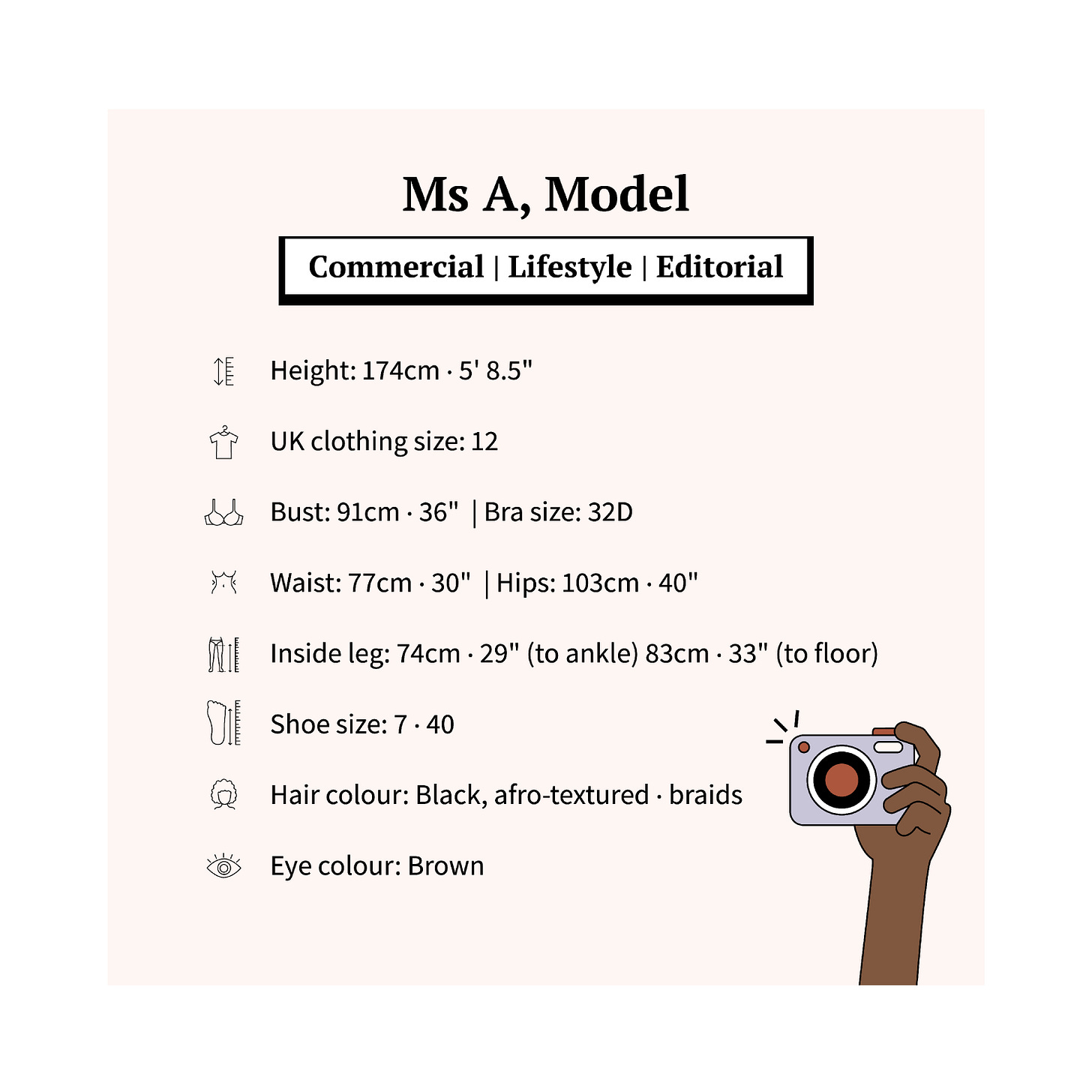 Ms A, Model

Commercial | Lifestyle | Editorial

Height: 174cm · 5' 8.5"

UK clothing size: 12

Bust: 91cm · 36" | Bra size: 32D

Waist: 77cm · 30" | Hips: 103cm · 40"

Inside leg: 74cm · 29" (to ankle) 83cm · 33" (to floor)

Shoe size: 7 · 40

Hair colour: Black, afro-textured · braids

Eye colour: Brown